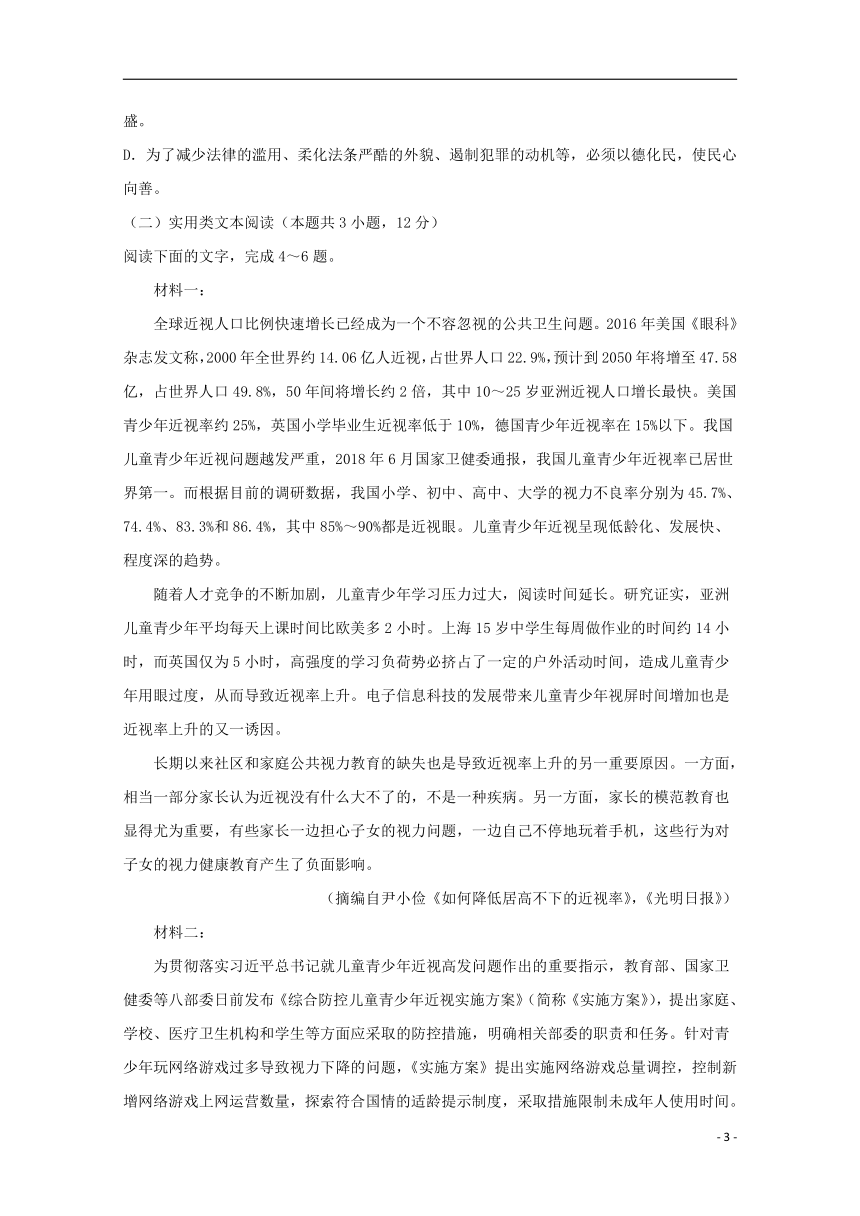 盛。

D. 为了减少法律的滥用、柔化法条严酷的外貌、遏制犯罪的动机等，必须以德化民，使民心向善。

（二）实用类文本阅读（本题共 3 小题，12 分）

阅读下面的文字，完成 4～6 题。

材料一：

全球近视人口比例快速增长已经成为一个不容忽视的公共卫生问题。2016 年美国《眼科》杂志发文称，2000 年全世界约 14.06 亿人近视，占世界人口 22.9%，预计到 2050 年将增至 47.58 亿，占世界人口 49.8%，50 年间将增长约 2 倍，其中 10～25 岁亚洲近视人口增长最快。美国青少年近视率约 25%，英国小学毕业生近视率低于 10%，德国青少年近视率在 15%以下。我国儿童青少年近视问题越发严重，2018 年 6 月国家卫健委通报，我国儿童青少年近视率已居世界第一。而根据目前的调研数据，我国小学、初中、高中、大学的视力不良率分别为 45.7%、74.4%、83.3%和 86.4%，其中 85%～90%都是近视眼。儿童青少年近视呈现低龄化、发展快、程度深的趋势。

随着人才竞争的不断加剧，儿童青少年学习压力过大，阅读时间延长。研究证实，亚洲儿童青少年平均每天上课时间比欧美多 2 小时。上海 15 岁中学生每周做作业的时间约 14 小时，而英国仅为 5 小时，高强度的学习负荷势必挤占了一定的户外活动时间，造成儿童青少年用眼过度，从而导致近视率上升。电子信息科技的发展带来儿童青少年视屏时间增加也是近视率上升的又一诱因。

长期以来社区和家庭公共视力教育的缺失也是导致近视率上升的另一重要原因。一方面，相当一部分家长认为近视没有什么大不了的，不是一种疾病。另一方面，家长的模范教育也显得尤为重要，有些家长一边担心子女的视力问题，一边自己不停地玩着手机，这些行为对子女的视力健康教育产生了负面影响。

（摘编自尹小俭《如何降低居高不下的近视率》，《光明日报》）

材料二：

为贯彻落实习近平总书记就儿童青少年近视高发问题作出的重要指示，教育部、国家卫健委等八部委日前发布《综合防控儿童青少年近视实施方案》（简称《实施方案》），提出家庭、学校、医疗卫生机构和学生等方面应采取的防控措施，明确相关部委的职责和任务。针对青少年玩网络游戏过多导致视力下降的问题，《实施方案》提出实施网络游戏总量调控，控制新增网络游戏上网运营数量，探索符合国情的适龄提示制度，采取措施限制未成年人使用时间。

- 3 -